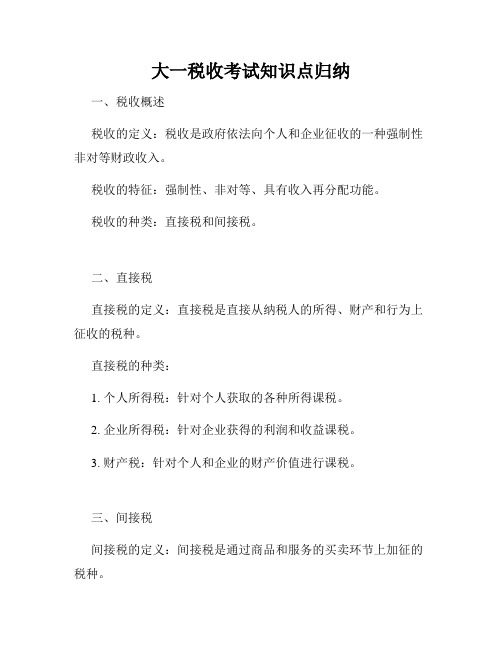 大一税收考试知识点归纳

一、税收概述

税收的定义：税收是政府依法向个人和企业征收的一种强制性非对等财政收入。

税收的特征：强制性、非对等、具有收入再分配功能。

税收的种类：直接税和间接税。

二、直接税

直接税的定义：直接税是直接从纳税人的所得、财产和行为上征收的税种。

直接税的种类：

1. 个人所得税：针对个人获取的各种所得课税。

2. 企业所得税：针对企业获得的利润和收益课税。

3. 财产税：针对个人和企业的财产价值进行课税。

三、间接税

间接税的定义：间接税是通过商品和服务的买卖环节上加征的税种。